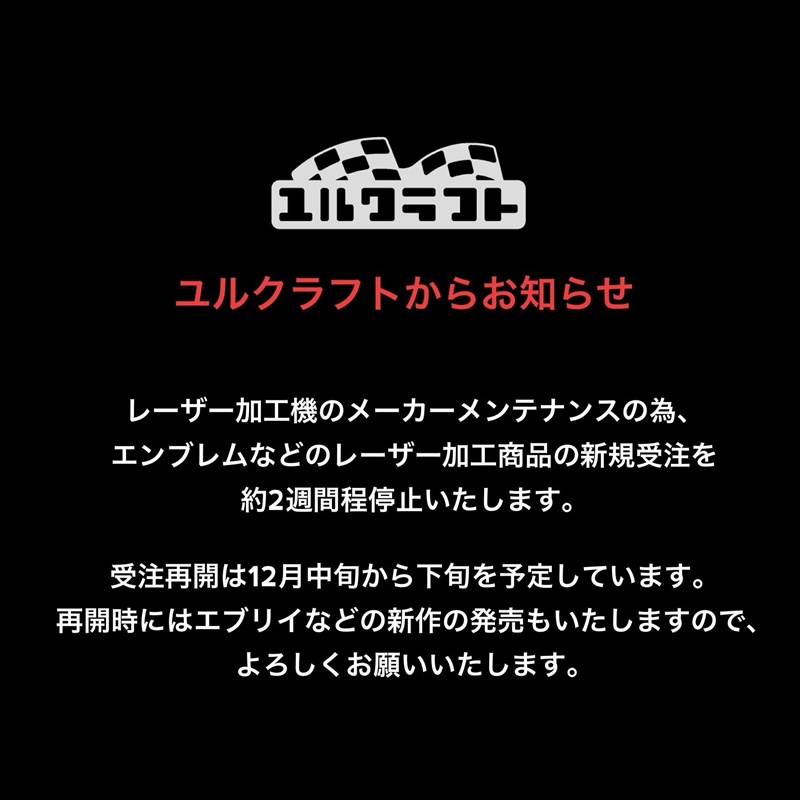 ユルクラフト

ユルクラフトからお知らせ

レーザー加工機のメーカーメンテナンスの為、エンブレムなどのレーザー加工商品の新規受注を約2週間程停止いたします。

受注再開は12月中旬から下旬を予定しています。再開時にはエブリイなどの新作の発売もいたしますので、よろしくお願いいたします。